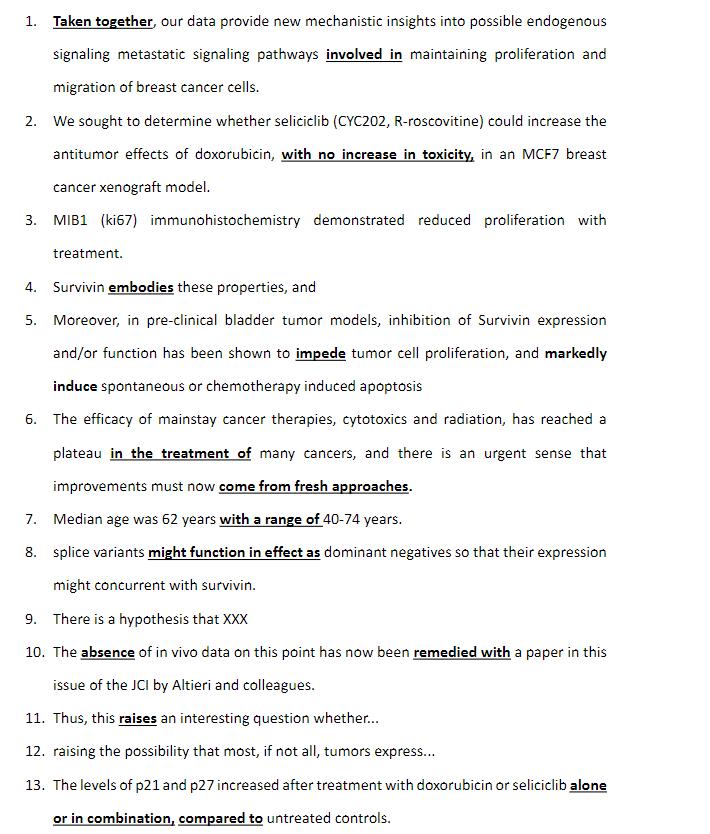 1. Taken together, our data provide new mechanistic insights into possible endogenous signaling metastatic signaling pathways involved in maintaining proliferation and migration of breast cancer cells.

2. We sought to determine whether seliciclib (CYC202, R-roscovitine) could increase the antitumor effects of doxorubicin, with no increase in toxicity, in an MCF7 breast cancer xenograft model.

3. MIB1 (ki67) immunohistochemistry demonstrated reduced proliferation with treatment.

4. Survivin embodies these properties, and

5. Moreover, in pre-clinical bladder tumor models, inhibition of Survivin expression and/or function has been shown to impede tumor cell proliferation, and markedly induce spontaneous or chemotherapy induced apoptosis

6. The efficacy of mainstay cancer therapies, cytotoxics and radiation, has reached a plateau in the treatment of many cancers, and there is an urgent sense that improvements must now come from fresh approaches.

7. Median age was 62 years with a range of 40-74 years.

8. splice variants might function in effect as dominant negatives so that their expression might concurrent with survivin.

9. There is a hypothesis that XXX

10. The absence of in vivo data on this point has now been remedied with a paper in this issue of the JCI by Altieri and colleagues.

11. Thus, this raises an interesting question whether...

12. raising the possibility that most, if not all, tumors express...

13. The levels of p21 and p27 increased after treatment with doxorubicin or seliciclib alone or in combination, compared to untreated controls.